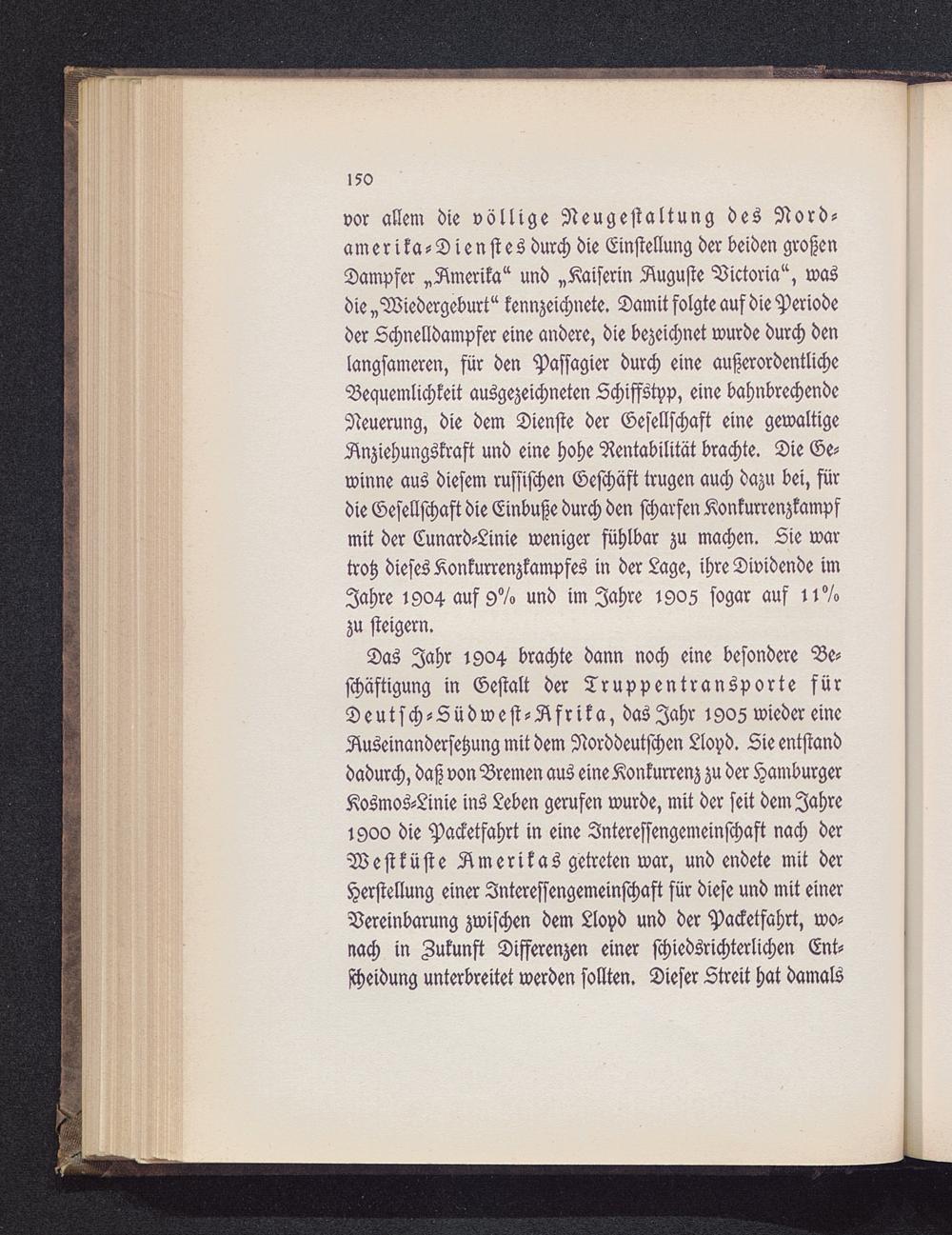 150

vor allem die völlige Neugestaltung des Nordamerika-Dienstes durch die Einstellung der beiden großen Dampfer „Amerika“ und „Kaiserin Auguste Victoria“, was die „Wiedergeburt“ kennzeichnete. Damit folgte auf die Periode der Schnelldampfer eine andere, die bezeichnet wurde durch den langsameren, für den Passagier durch eine außerordentliche Bequemlichkeit ausgezeichneten Schiffstyp, eine bahnbrechende Neuerung, die dem Dienste der Gesellschaft eine gewaltige Anziehungskraft und eine hohe Rentabilität brachte. Die Gewinne aus diesem russischen Geschäft trugen auch dazu bei, für die Gesellschaft die Einbuße durch den scharfen Konkurrenzkampf mit der Cunard-Linie weniger fühlbar zu machen. Sie war trotz dieses Konkurrenzkampfes in der Lage, ihre Dividende im Jahre 1904 auf 9% und im Jahre 1905 sogar auf 11% zu steigern.

Das Jahr 1904 brachte dann noch eine besondere Beschäftigung in Gestalt der Truppentransporte für Deutsch-Südwest-Afrika, das Jahr 1905 wieder eine Auseinandersetzung mit dem Norddeutschen Lloyd. Sie entstand dadurch, daß von Bremen aus eine Konkurrenz zu der Hamburger Kosmos-Linie ins Leben gerufen wurde, mit der seit dem Jahre 1900 die Packetfahrt in eine Interessengemeinschaft nach der Westküste Amerikas getreten war, und endete mit der Herstellung einer Interessengemeinschaft für diese und mit einer Vereinbarung zwischen dem Lloyd und der Packetfahrt, wonach in Zukunft Differenzen einer schiedsrichterlichen Entscheidung unterbreitet werden sollten. Dieser Streit hat damals